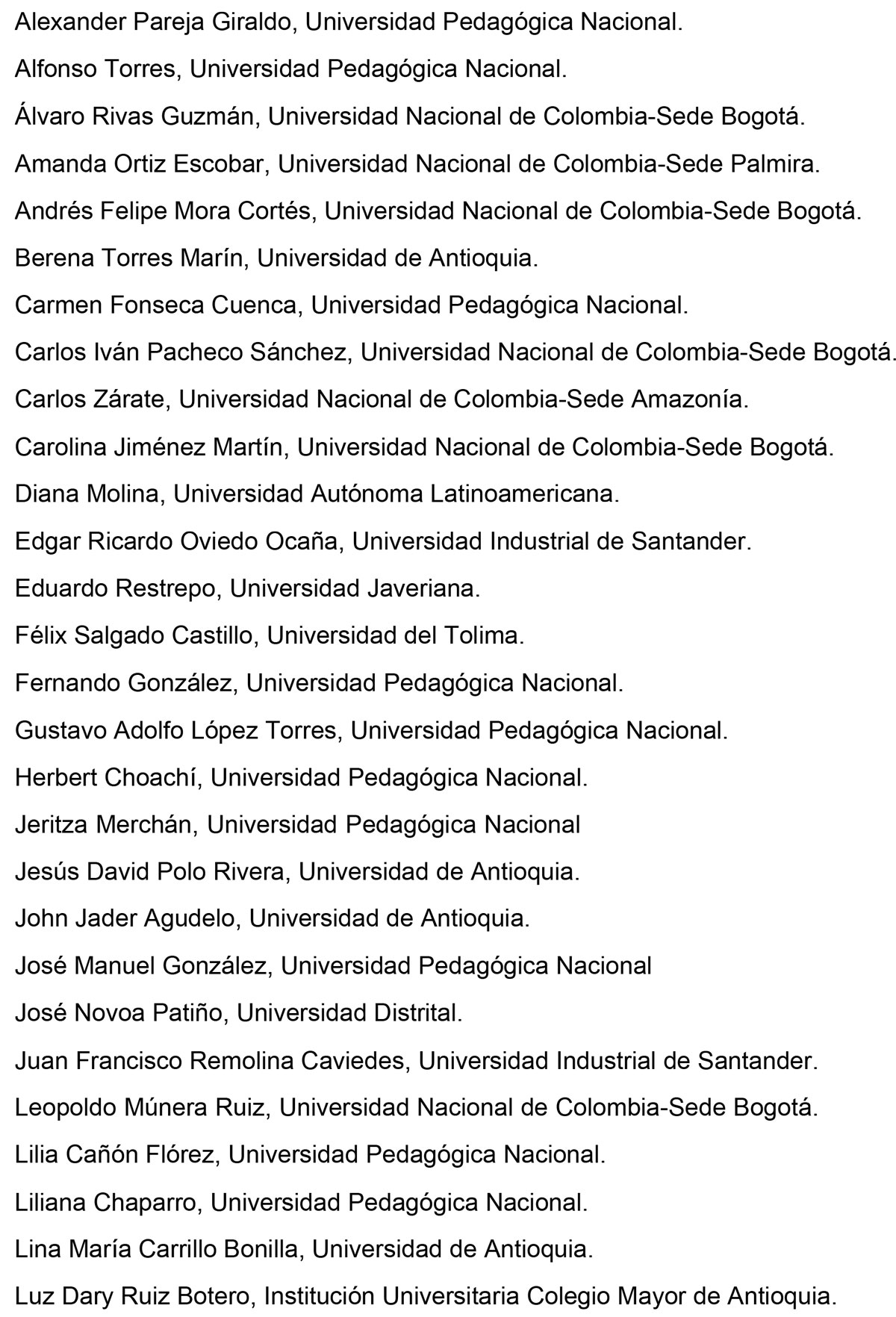 Alexander Pareja Giraldo, Universidad Pedagógica Nacional.

Alfonso Torres, Universidad Pedagógica Nacional.

Álvaro Rivas Guzmán, Universidad Nacional de Colombia-Sede Bogotá.

Amanda Ortiz Escobar, Universidad Nacional de Colombia-Sede Palmira.

Andrés Felipe Mora Cortés, Universidad Nacional de Colombia-Sede Bogotá.

Berena Torres Marín, Universidad de Antioquia.

Carmen Fonseca Cuenca, Universidad Pedagógica Nacional.

Carlos Iván Pacheco Sánchez, Universidad Nacional de Colombia-Sede Bogotá.

Carlos Zárate, Universidad Nacional de Colombia-Sede Amazonía.

Carolina Jiménez Martín, Universidad Nacional de Colombia-Sede Bogotá.

Diana Molina, Universidad Autónoma Latinoamericana.

Edgar Ricardo Oviedo Ocaña, Universidad Industrial de Santander.

Eduardo Restrepo, Universidad Javeriana.

Félix Salgado Castillo, Universidad del Tolima.

Fernando González, Universidad Pedagógica Nacional.

Gustavo Adolfo López Torres, Universidad Pedagógica Nacional.

Herbert Choachí, Universidad Pedagógica Nacional.

Jeritza Merchán, Universidad Pedagógica Nacional

Jesús David Polo Rivera, Universidad de Antioquia.

John Jader Agudelo, Universidad de Antioquia.

José Manuel González, Universidad Pedagógica Nacional

José Novoa Patiño, Universidad Distrital.

Juan Francisco Remolina Caviedes, Universidad Industrial de Santander.

Leopoldo Múnera Ruiz, Universidad Nacional de Colombia-Sede Bogotá.

Lilia Cañón Flórez, Universidad Pedagógica Nacional.

Liliana Chaparro, Universidad Pedagógica Nacional.

Lina María Carrillo Bonilla, Universidad de Antioquia.

Luz Dary Ruiz Botero, Institución Universitaria Colegio Mayor de Antioquia.